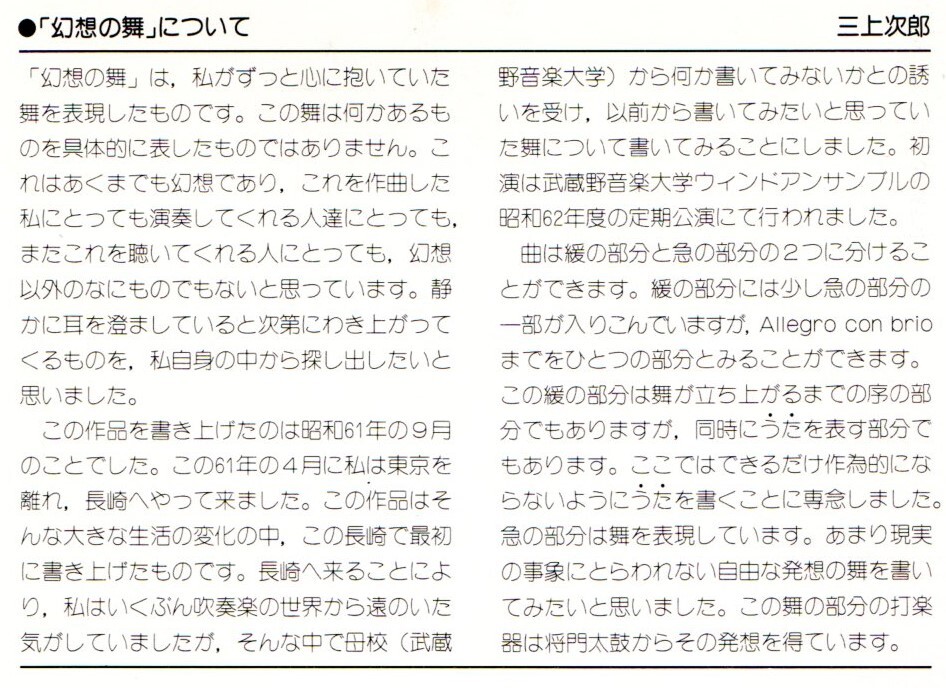 ●「幻想の舞」について　三上次郎

「幻想の舞」は，私がずっと心に抱いていた舞を表現したものです。この舞は何かあるものを具体的に表したものではありません。これはあくまでも幻想であり，これを作曲した私にとっても演奏してくれる人達にとっても，またこれを聴いてくれる人にとっても，幻想以外のなにものでもないと思っています。静かに耳を澄ましていると次第にわき上がってくるものを，私自身の中から探し出したいと思いました。

この作品を書き上げたのは昭和61年の９月のことでした。この61年の４月に私は東京を離れ，長崎へやって来ました。この作品はそんな大きな生活の変化の中，この長崎で最初に書き上げたものです。長崎へ来ることにより，私はいくぶん吹奏楽の世界から遠のいた気がしていましたが，そんな中で母校（武蔵野音楽大学）から何か書いてみないかとの誘いを受け，以前から書いてみたいと思っていた舞について書いてみることにしました。初演は武蔵野音楽大学ウィンドアンサンブルの昭和62年度の定期公演にて行われました。

曲は緩の部分と急の部分の２つに分けることができます。緩の部分には少し急の部分の一部が入りこんでいますが，Allegro con brioまでをひとつの部分とみることができます。この緩の部分は舞が立ち上がるまでの序の部分でもありますが，同時にうたを表す部分でもあります。ここではできるだけ作為的にならないようにうたを書くことに専念しました。急の部分は舞を表現しています。あまり現実の事象にとらわれない自由な発想の舞を書いてみたいと思いました。この舞の部分の打楽器は将門太鼓からその発想を得ています。